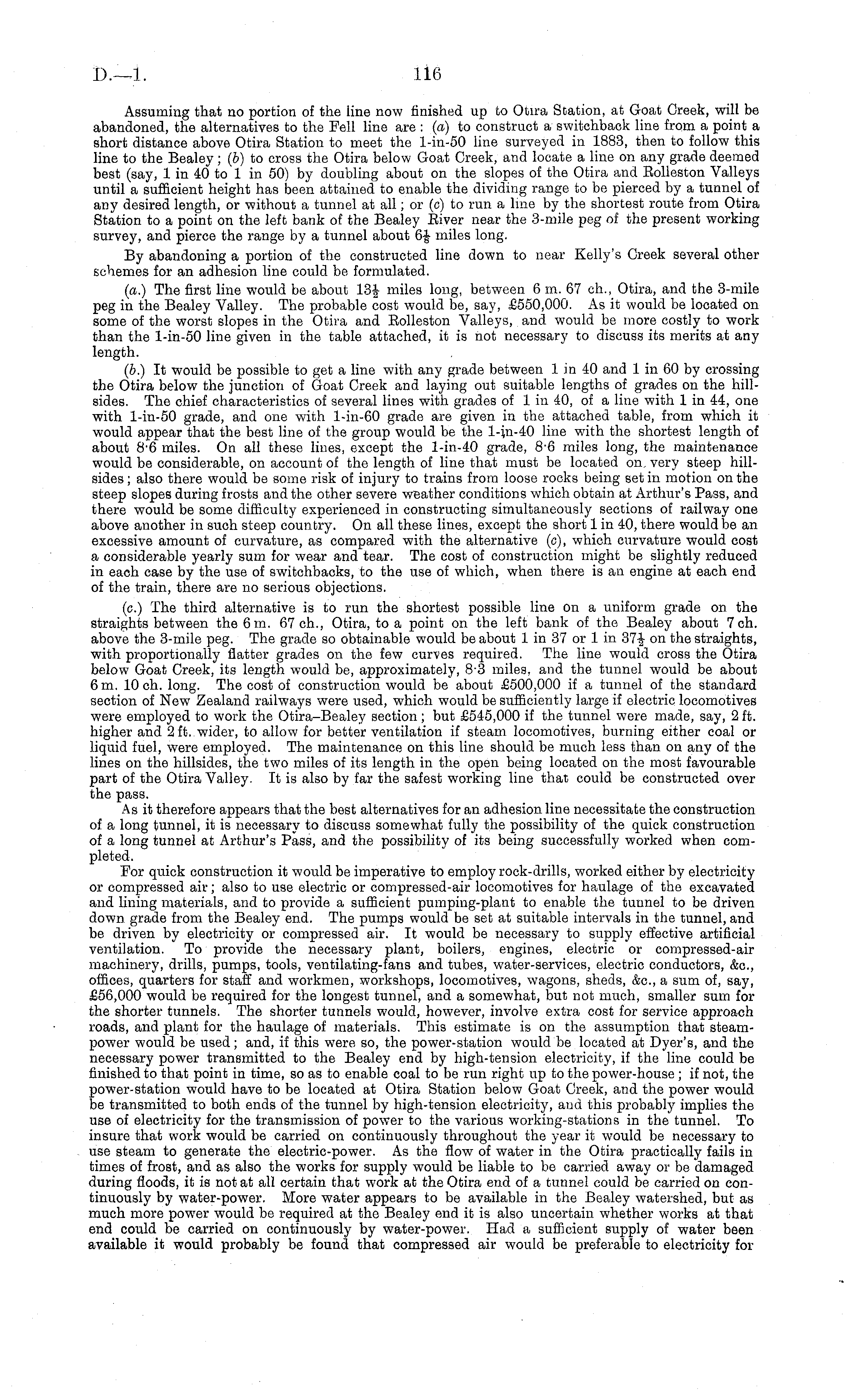 D.—1. 116

Assuming that no portion of the line now finished up to Otira Station, at Goat Creek, will be abandoned, the alternatives to the Fell line are: (a) to construct a switchback line from a point a short distance above Otira Station to meet the 1-in-50 line surveyed in 1883, then to follow this line to the Bealey; (b) to cross the Otira below Goat Creek, and locate a line on any grade deemed best (say, 1 in 40 to 1 in 50) by doubling about on the slopes of the Otira and Rolleston Valleys until a sufficient height has been attained to enable the dividing range to be pierced by a tunnel of any desired length, or without a tunnel at all; or (c) to run a line by the shortest route from Otira Station to a point on the left bank of the Bealey River near the 3-mile peg of the present working survey, and pierce the range by a tunnel about $6\frac{1}{2}$ miles long.

By abandoning a portion of the constructed line down to near Kelly's Creek several other schemes for an adhesion line could be formulated.

(a.) The first line would be about $13\frac{1}{2}$ miles long, between 6 m. 67 ch., Otira, and the 3-mile peg in the Bealey Valley. The probable cost would be, say, £550,000. As it would be located on some of the worst slopes in the Otira and Rolleston Valleys, and would be more costly to work than the 1-in-50 line given in the table attached, it is not necessary to discuss its merits at any length.

(b.) It would be possible to get a line with any grade between 1 in 40 and 1 in 60 by crossing the Otira below the junction of Goat Creek and laying out suitable lengths of grades on the hillsides. The chief characteristics of several lines with grades of 1 in 40, of a line with 1 in 44, one with 1-in-50 grade, and one with 1-in-60 grade are given in the attached table, from which it would appear that the best line of the group would be the 1-in-40 line with the shortest length of about 8·6 miles. On all these lines, except the 1-in-40 grade, 8·6 miles long, the maintenance would be considerable, on account of the length of line that must be located on very steep hillsides; also there would be some risk of injury to trains from loose rocks being set in motion on the steep slopes during frosts and the other severe weather conditions which obtain at Arthur's Pass, and there would be some difficulty experienced in constructing simultaneously sections of railway one above another in such steep country. On all these lines, except the short 1 in 40, there would be an excessive amount of curvature, as compared with the alternative (c), which curvature would cost a considerable yearly sum for wear and tear. The cost of construction might be slightly reduced in each case by the use of switchbacks, to the use of which, when there is an engine at each end of the train, there are no serious objections.

(c.) The third alternative is to run the shortest possible line on a uniform grade on the straights between the 6 m. 67 ch., Otira, to a point on the left bank of the Bealey about 7 ch. above the 3-mile peg. The grade so obtainable would be about 1 in 37 or 1 in $37\frac{1}{2}$ on the straights, with proportionally flatter grades on the few curves required. The line would cross the Otira below Goat Creek, its length would be, approximately, 8·3 miles, and the tunnel would be about 6 m. 10 ch. long. The cost of construction would be about £500,000 if a tunnel of the standard section of New Zealand railways were used, which would be sufficiently large if electric locomotives were employed to work the Otira–Bealey section; but £545,000 if the tunnel were made, say, 2 ft. higher and 2 ft. wider, to allow for better ventilation if steam locomotives, burning either coal or liquid fuel, were employed. The maintenance on this line should be much less than on any of the lines on the hillsides, the two miles of its length in the open being located on the most favourable part of the Otira Valley. It is also by far the safest working line that could be constructed over the pass.

As it therefore appears that the best alternatives for an adhesion line necessitate the construction of a long tunnel, it is necessary to discuss somewhat fully the possibility of the quick construction of a long tunnel at Arthur's Pass, and the possibility of its being successfully worked when completed.

For quick construction it would be imperative to employ rock-drills, worked either by electricity or compressed air; also to use electric or compressed-air locomotives for haulage of the excavated and lining materials, and to provide a sufficient pumping-plant to enable the tunnel to be driven down grade from the Bealey end. The pumps would be set at suitable intervals in the tunnel, and be driven by electricity or compressed air. It would be necessary to supply effective artificial ventilation. To provide the necessary plant, boilers, engines, electric or compressed-air machinery, drills, pumps, tools, ventilating-fans and tubes, water-services, electric conductors, &c., offices, quarters for staff and workmen, workshops, locomotives, wagons, sheds, &c., a sum of, say, £56,000 would be required for the longest tunnel, and a somewhat, but not much, smaller sum for the shorter tunnels. The shorter tunnels would, however, involve extra cost for service approach roads, and plant for the haulage of materials. This estimate is on the assumption that steam-power would be used; and, if this were so, the power-station would be located at Dyer's, and the necessary power transmitted to the Bealey end by high-tension electricity, if the line could be finished to that point in time, so as to enable coal to be run right up to the power-house; if not, the power-station would have to be located at Otira Station below Goat Creek, and the power would be transmitted to both ends of the tunnel by high-tension electricity, and this probably implies the use of electricity for the transmission of power to the various working-stations in the tunnel. To insure that work would be carried on continuously throughout the year it would be necessary to use steam to generate the electric-power. As the flow of water in the Otira practically fails in times of frost, and as also the works for supply would be liable to be carried away or be damaged during floods, it is not at all certain that work at the Otira end of a tunnel could be carried on continuously by water-power. More water appears to be available in the Bealey watershed, but as much more power would be required at the Bealey end it is also uncertain whether works at that end could be carried on continuously by water-power. Had a sufficient supply of water been available it would probably be found that compressed air would be preferable to electricity for